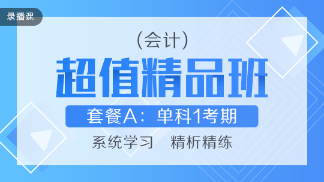 录播课

（会计）

超值精品班

套餐A：单科1考期

系统学习　精析精练